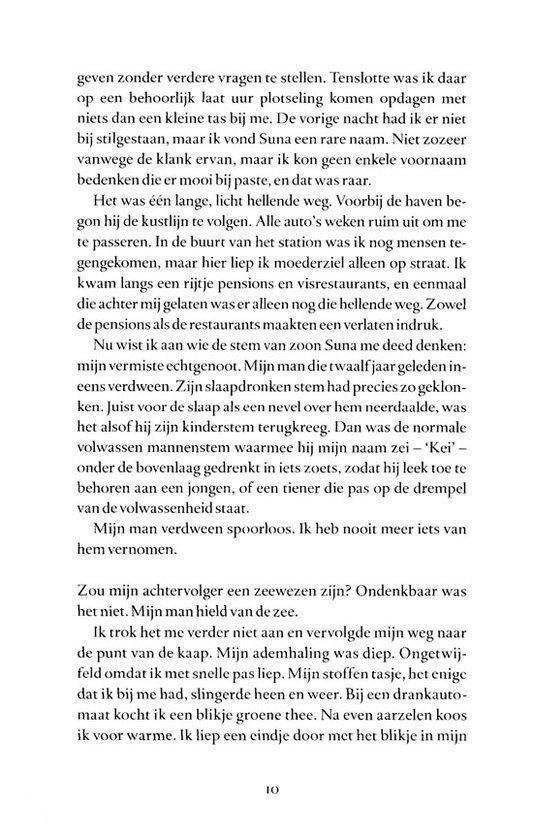 geven zonder verdere vragen te stellen. Tenslotte was ik daar op een behoorlijk laat uur plotseling komen opdagen met niets dan een kleine tas bij me. De vorige nacht had ik er niet bij stilgestaan, maar ik vond Suna een rare naam. Niet zozeer vanwege de klank ervan, maar ik kon geen enkele voornaam bedenken die er mooi bij paste, en dat was raar.

Het was één lange, licht hellende weg. Voorbij de haven begon hij de kustlijn te volgen. Alle auto's weken ruim uit om me te passeren. In de buurt van het station was ik nog mensen tegengekomen, maar hier liep ik moederziel alleen op straat. Ik kwam langs een rijtje pensions en visrestaurants, en eenmaal die achter mij gelaten was er alleen nog die hellende weg. Zowel de pensions als de restaurants maakten een verlaten indruk.

Nu wist ik aan wie de stem van zoon Suna me deed denken: mijn vermiste echtgenoot. Mijn man die twaalf jaar geleden ineens verdween. Zijn slaapdronken stem had precies zo geklonken. Juist voor de slaap als een nevel over hem neerdaalde, was het alsof hij zijn kinderstem terugkreeg. Dan was de normale volwassen mannenstem waarmee hij mijn naam zei – 'Kei' – onder de bovenlaag gedrenkt in iets zoets, zodat hij leek toe te behoren aan een jongen, of een tiener die pas op de drempel van de volwassenheid staat.

Mijn man verdween spoorloos. Ik heb nooit meer iets van hem vernomen.

Zou mijn achtervolger een zeewezen zijn? Ondenkbaar was het niet. Mijn man hield van de zee.

Ik trok het me verder niet aan en vervolgde mijn weg naar de punt van de kaap. Mijn ademhaling was diep. Ongetwijfeld omdat ik met snelle pas liep. Mijn stoffen tasje, het enige dat ik bij me had, slingerde heen en weer. Bij een drankautomaat kocht ik een blikje groene thee. Na even aarzelen koos ik voor warme. Ik liep een eindje door met het blikje in mijn

10